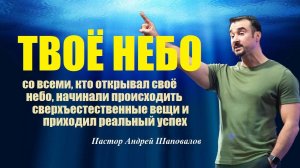 ТВОЁ НЕБО

со всеми, кто открывал своё небо, начинали происходить сверхъестественные вещи и приходил реальный успех

Пастор Андрей Шаповалов